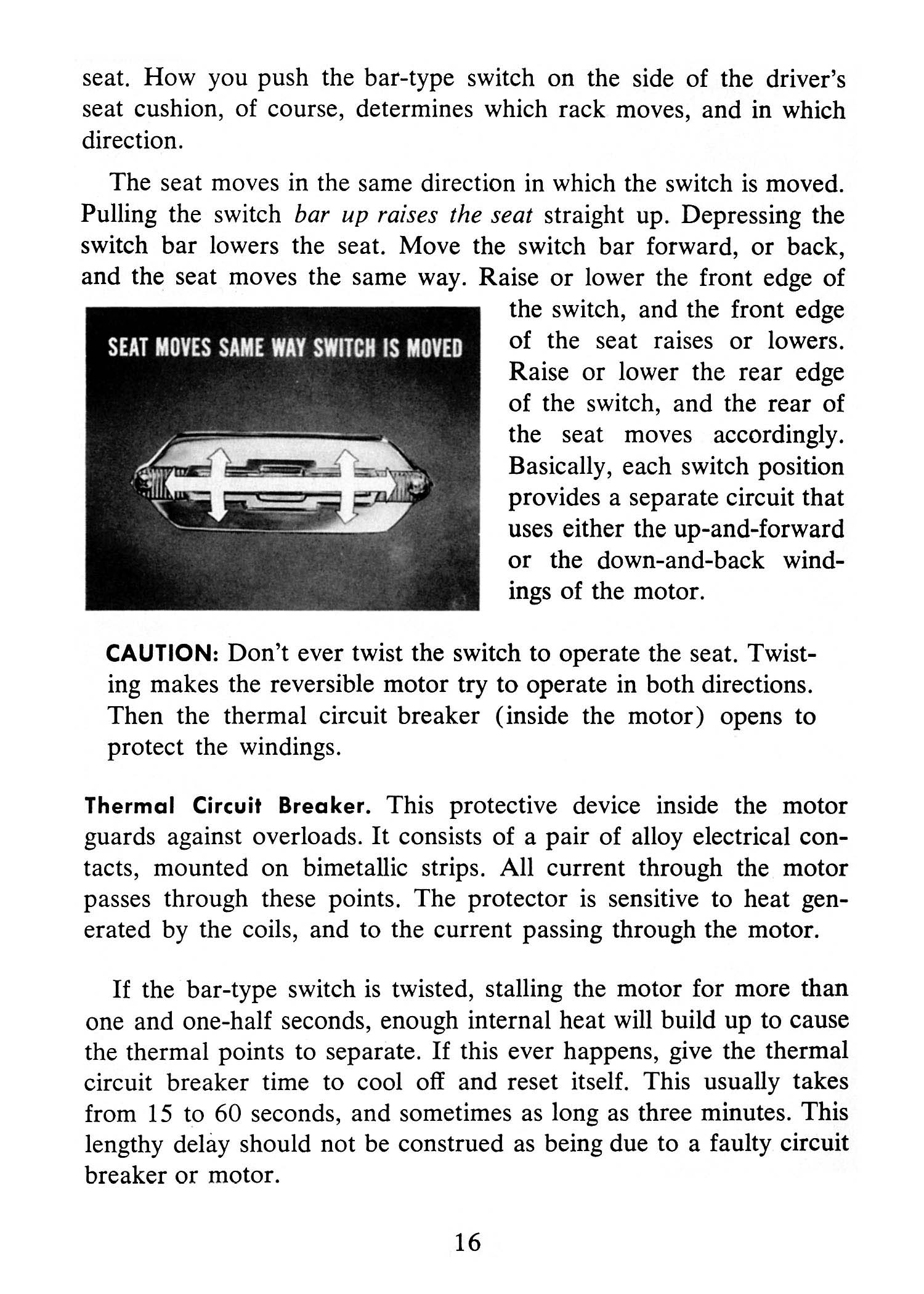 seat. How you push the bar-type switch on the side of the driver's seat cushion, of course, determines which rack moves, and in which direction.

The seat moves in the same direction in which the switch is moved. Pulling the switch bar up raises the seat straight up. Depressing the switch bar lowers the seat. Move the switch bar forward, or back, and the seat moves the same way. Raise or lower the front edge of the switch, and the front edge of the seat raises or lowers. Raise or lower the rear edge of the switch, and the rear of the seat moves accordingly. Basically, each switch position provides a separate circuit that uses either the up-and-forward or the down-and-back windings of the motor.

SEAT MOVES SAME WAY SWITCH IS MOVED

CAUTION: Don't ever twist the switch to operate the seat. Twisting makes the reversible motor try to operate in both directions. Then the thermal circuit breaker (inside the motor) opens to protect the windings.

Thermal Circuit Breaker. This protective device inside the motor guards against overloads. It consists of a pair of alloy electrical contacts, mounted on bimetallic strips. All current through the motor passes through these points. The protector is sensitive to heat generated by the coils, and to the current passing through the motor.

If the bar-type switch is twisted, stalling the motor for more than one and one-half seconds, enough internal heat will build up to cause the thermal points to separate. If this ever happens, give the thermal circuit breaker time to cool off and reset itself. This usually takes from 15 to 60 seconds, and sometimes as long as three minutes. This lengthy delay should not be construed as being due to a faulty circuit breaker or motor.

16